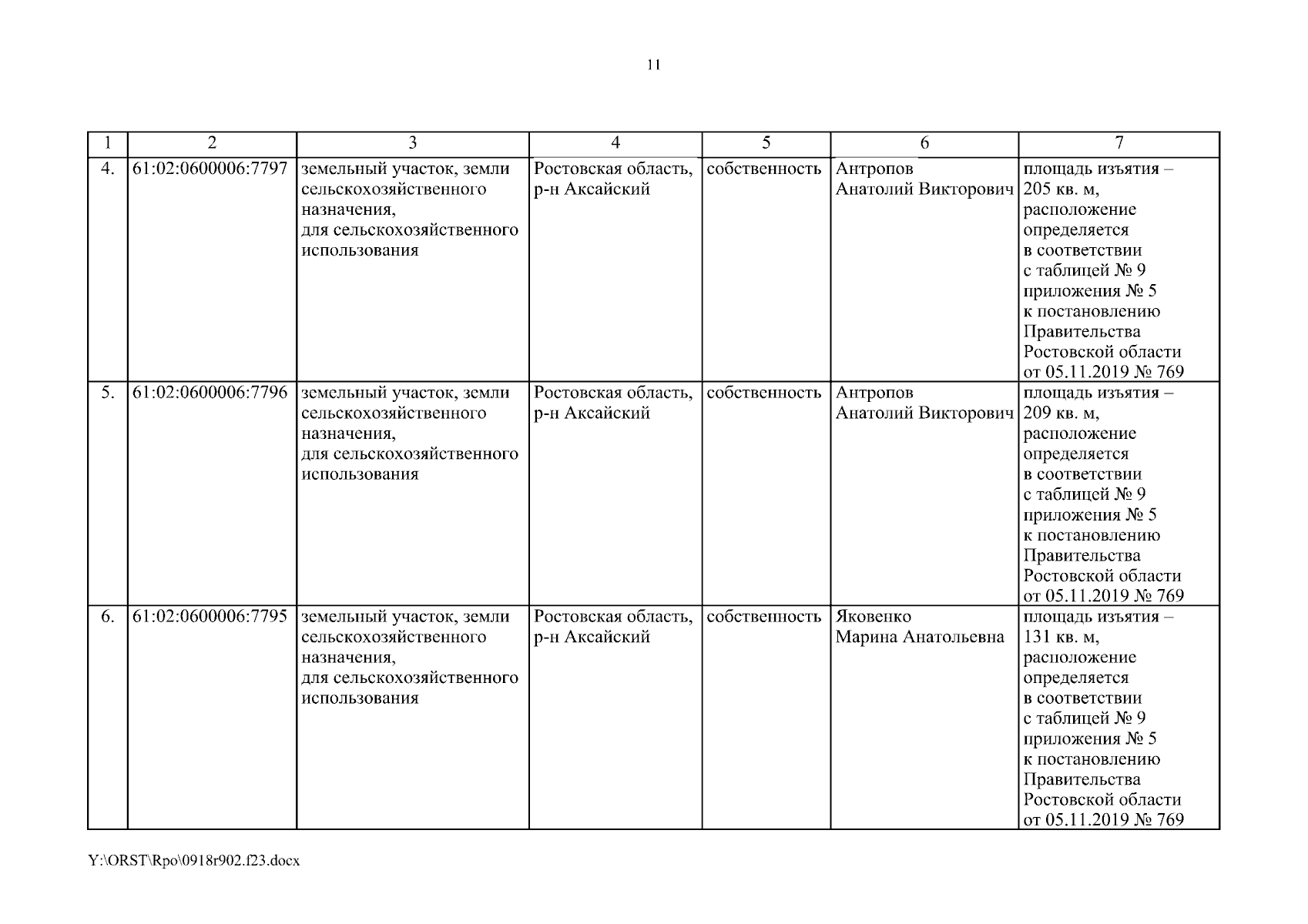 11

| 1 | 2 | 3 | 4 | 5 | 6 | 7 |
|---|---|---|---|---|---|---|
| 4. | 61:02:0600006:7797 | земельный участок, земли сельскохозяйственного назначения, для сельскохозяйственного использования | Ростовская область, р-н Аксайский | собственность | Антропов Анатолий Викторович | площадь изъятия – 205 кв. м, расположение определяется в соответствии с таблицей № 9 приложения № 5 к постановлению Правительства Ростовской области от 05.11.2019 № 769 |
| 5. | 61:02:0600006:7796 | земельный участок, земли сельскохозяйственного назначения, для сельскохозяйственного использования | Ростовская область, р-н Аксайский | собственность | Антропов Анатолий Викторович | площадь изъятия – 209 кв. м, расположение определяется в соответствии с таблицей № 9 приложения № 5 к постановлению Правительства Ростовской области от 05.11.2019 № 769 |
| 6. | 61:02:0600006:7795 | земельный участок, земли сельскохозяйственного назначения, для сельскохозяйственного использования | Ростовская область, р-н Аксайский | собственность | Яковенко Марина Анатольевна | площадь изъятия – 131 кв. м, расположение определяется в соответствии с таблицей № 9 приложения № 5 к постановлению Правительства Ростовской области от 05.11.2019 № 769 |

Y:\ORST\Rpo\0918r902.f23.docx